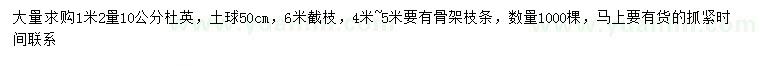 大量求购1米2量10公分杜英，土球50cm，6米截枝，4米~5米要有骨架枝条，数量1000棵，马上要有货的抓紧时间联系